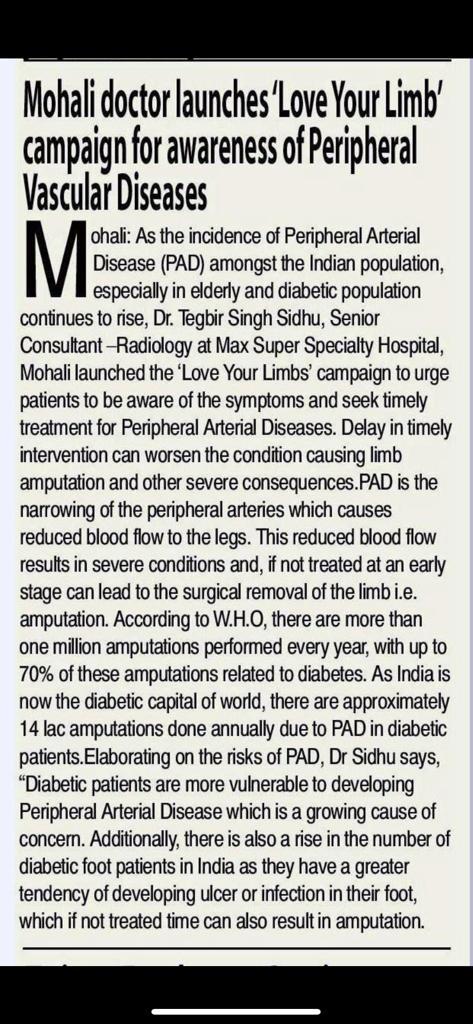 Mohali doctor launches 'Love Your Limb' campaign for awareness of Peripheral Vascular Diseases

Mohali: As the incidence of Peripheral Arterial Disease (PAD) amongst the Indian population, especially in elderly and diabetic population continues to rise, Dr. Tegbir Singh Sidhu, Senior Consultant –Radiology at Max Super Specialty Hospital, Mohali launched the 'Love Your Limbs' campaign to urge patients to be aware of the symptoms and seek timely treatment for Peripheral Arterial Diseases. Delay in timely intervention can worsen the condition causing limb amputation and other severe consequences.PAD is the narrowing of the peripheral arteries which causes reduced blood flow to the legs. This reduced blood flow results in severe conditions and, if not treated at an early stage can lead to the surgical removal of the limb i.e. amputation. According to W.H.O, there are more than one million amputations performed every year, with up to 70% of these amputations related to diabetes. As India is now the diabetic capital of world, there are approximately 14 lac amputations done annually due to PAD in diabetic patients.Elaborating on the risks of PAD, Dr Sidhu says, "Diabetic patients are more vulnerable to developing Peripheral Arterial Disease which is a growing cause of concern. Additionally, there is also a rise in the number of diabetic foot patients in India as they have a greater tendency of developing ulcer or infection in their foot, which if not treated time can also result in amputation.